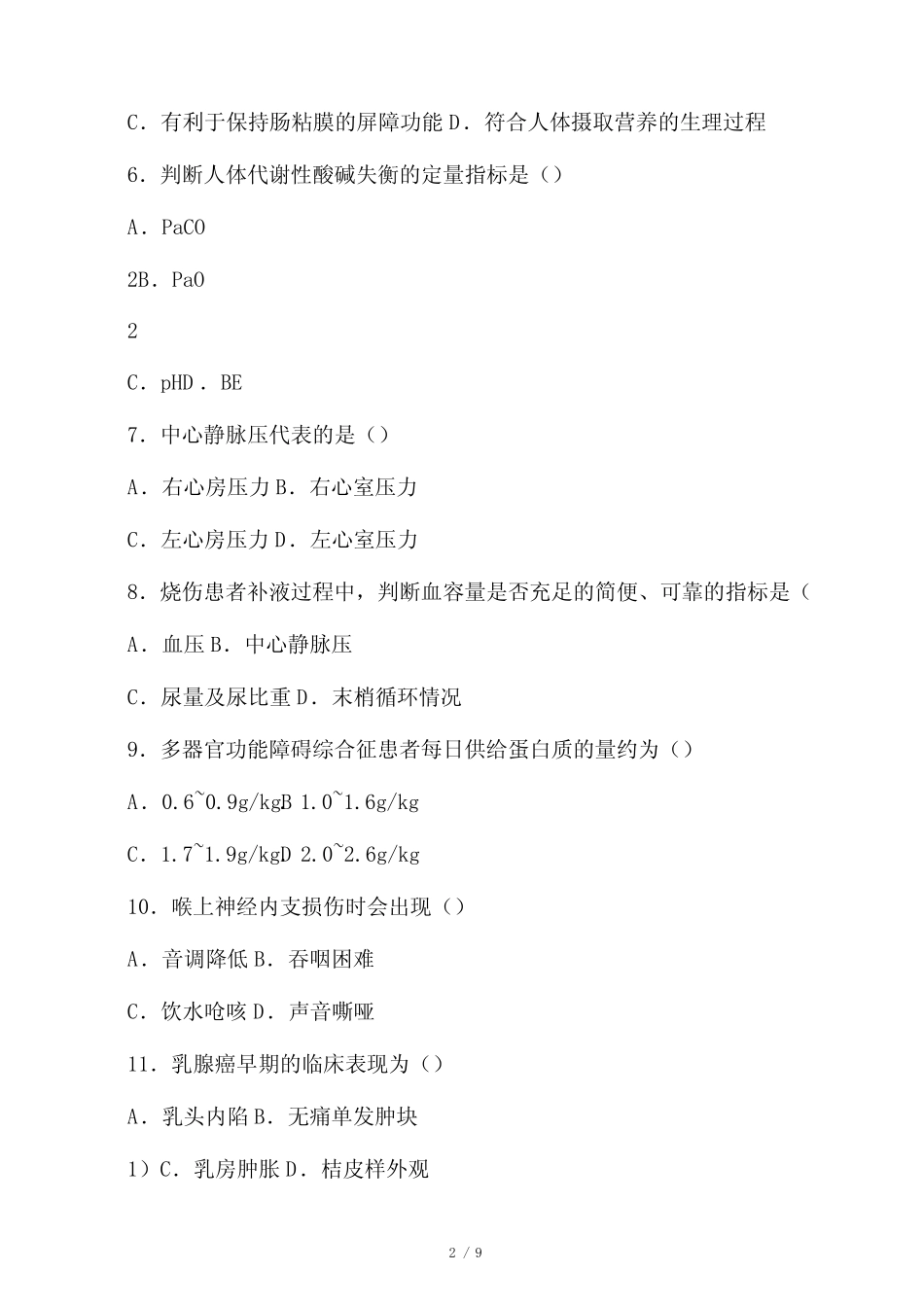 C．有利于保持肠粘膜的屏障功能 D．符合人体摄取营养的生理过程

6．判断人体代谢性酸碱失衡的定量指标是（）

A．PaCO

2B．PaO

2

C．pHD．BE

7．中心静脉压代表的是（）

A．右心房压力 B．右心室压力

C．左心房压力 D．左心室压力

8．烧伤患者补液过程中，判断血容量是否充足的简便、可靠的指标是（

A．血压 B．中心静脉压

C．尿量及尿比重 D．末梢循环情况

9．多器官功能障碍综合征患者每日供给蛋白质的量约为（）

A．0.6~0.9g/kgB 1.0~1.6g/kg

C．1.7~1.9g/kgD 2.0~2.6g/kg

10．喉上神经内支损伤时会出现（）

A．音调降低 B．吞咽困难

C．饮水呛咳 D．声音嘶哑

11．乳腺癌早期的临床表现为（）

A．乳头内陷 B．无痛单发肿块

1）C．乳房肿胀 D．桔皮样外观

2 / 9